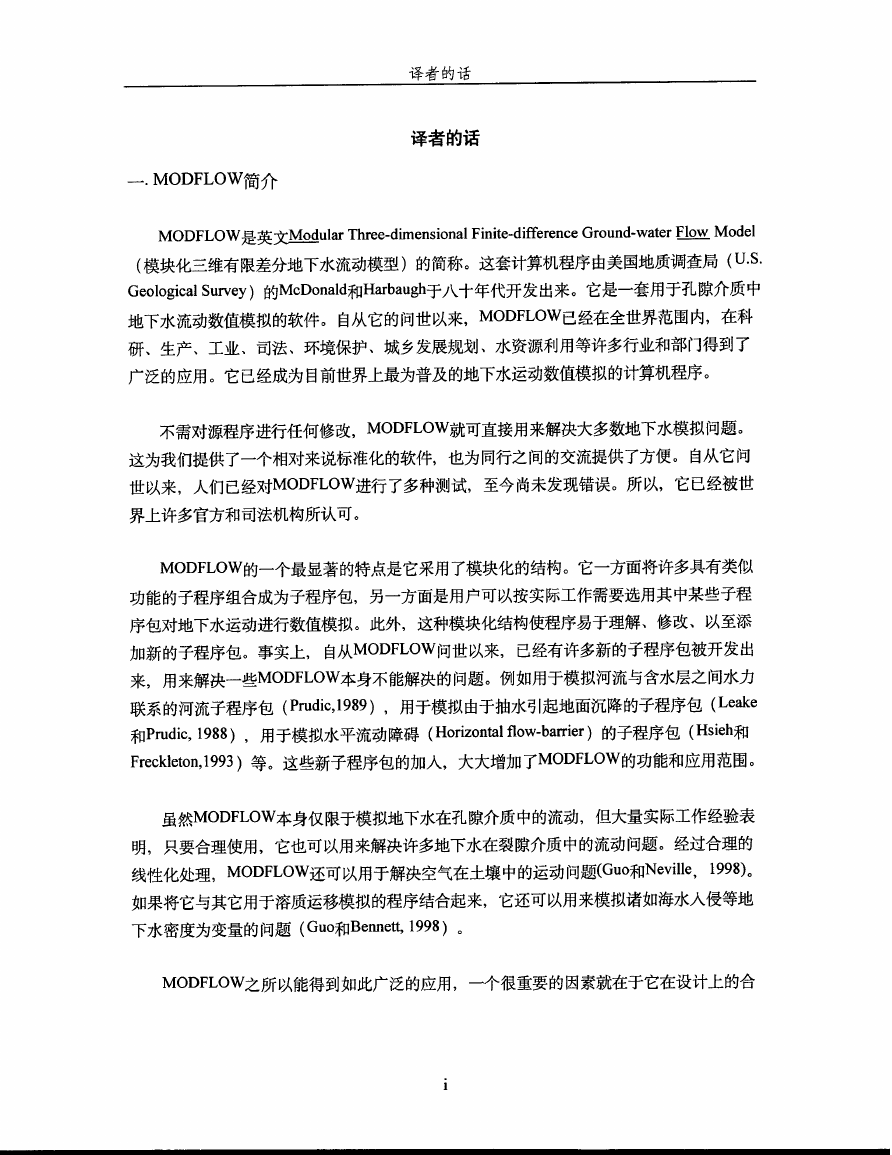 译者的话

译者的话

一. MODFLOW简介

MODFLOW是英文Modular Three-dimensional Finite-difference Ground-water Flow Model（模块化三维有限差分地下水流动模型）的简称。这套计算机程序由美国地质调查局（U.S. Geological Survey）的McDonald和Harbaugh于八十年代开发出来。它是一套用于孔隙介质中地下水流动数值模拟的软件。自从它的问世以来，MODFLOW已经在全世界范围内，在科研、生产、工业、司法、环境保护、城乡发展规划、水资源利用等许多行业和部门得到了广泛的应用。它已经成为目前世界上最为普及的地下水运动数值模拟的计算机程序。

不需对源程序进行任何修改，MODFLOW就可直接用来解决大多数地下水模拟问题。这为我们提供了一个相对来说标准化的软件，也为同行之间的交流提供了方便。自从它问世以来，人们已经对MODFLOW进行了多种测试，至今尚未发现错误。所以，它已经被世界上许多官方和司法机构所认可。

MODFLOW的一个最显著的特点是它采用了模块化的结构。它一方面将许多具有类似功能的子程序组合成为子程序包，另一方面是用户可以按实际工作需要选用其中某些子程序包对地下水运动进行数值模拟。此外，这种模块化结构使程序易于理解、修改、以至添加新的子程序包。事实上，自从MODFLOW问世以来，已经有许多新的子程序包被开发出来，用来解决一些MODFLOW本身不能解决的问题。例如用于模拟河流与含水层之间水力联系的河流子程序包（Prudic,1989），用于模拟由于抽水引起地面沉降的子程序包（Leake和Prudic, 1988），用于模拟水平流动障碍（Horizontal flow-barrier）的子程序包（Hsieh和Freckleton,1993）等。这些新子程序包的加入，大大增加了MODFLOW的功能和应用范围。

虽然MODFLOW本身仅限于模拟地下水在孔隙介质中的流动，但大量实际工作经验表明，只要合理使用，它也可以用来解决许多地下水在裂隙介质中的流动问题。经过合理的线性化处理，MODFLOW还可以用于解决空气在土壤中的运动问题(Guo和Neville, 1998)。如果将它与其它用于溶质运移模拟的程序结合起来，它还可以用来模拟诸如海水入侵等地下水密度为变量的问题（Guo和Bennett, 1998）。

MODFLOW之所以能得到如此广泛的应用，一个很重要的因素就在于它在设计上的合

i